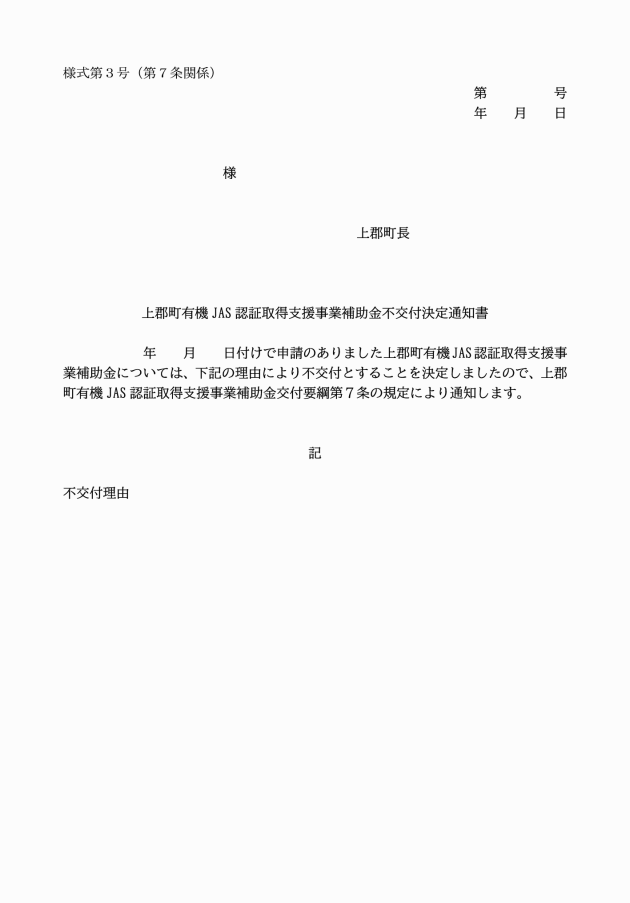 様式第３号（第７条関係）

第　　　号
年　月　日

様

上郡町長

上郡町有機 JAS 認証取得支援事業補助金不交付決定通知書

年　月　日付けで申請のありました上郡町有機 JAS 認証取得支援事業補助金については、下記の理由により不交付とすることを決定しましたので、上郡町有機 JAS 認証取得支援事業補助金交付要綱第７条の規定により通知します。

記

不交付理由